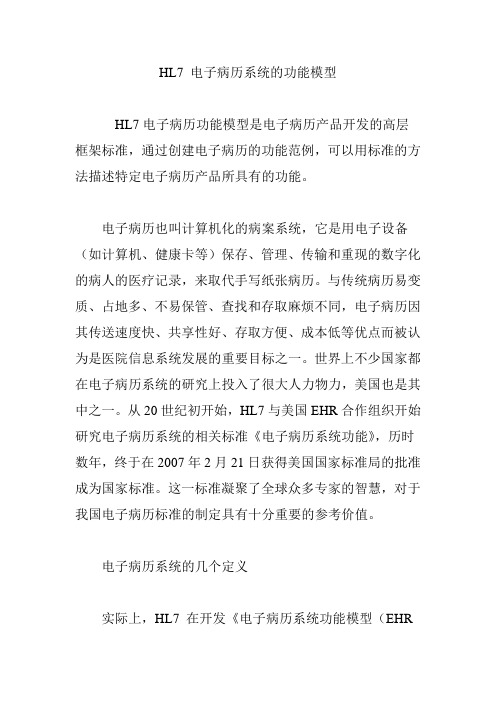 HL7 电子病历系统的功能模型

HL7 电子病历功能模型是电子病历产品开发的高层框架标准，通过创建电子病历的功能范例，可以用标准的方法描述特定电子病历产品所具有的功能。

电子病历也叫计算机化的病案系统，它是用电子设备（如计算机、健康卡等）保存、管理、传输和重现的数字化的病人的医疗记录，来取代手写纸张病历。与传统病历易变质、占地多、不易保管、查找和存取麻烦不同，电子病历因其传送速度快、共享性好、存取方便、成本低等优点而被认为是医院信息系统发展的重要目标之一。世界上不少国家都在电子病历系统的研究上投入了很大人力物力，美国也是其中之一。从 20 世纪初开始，HL7 与美国 EHR 合作组织开始研究电子病历系统的相关标准《电子病历系统功能》，历时数年，终于在 2007 年 2 月 21 日获得美国国家标准局的批准成为国家标准。这一标准凝聚了全球众多专家的智慧，对于我国电子病历标准的制定具有十分重要的参考价值。

电子病历系统的几个定义

实际上，HL7 在开发《电子病历系统功能模型（EHR